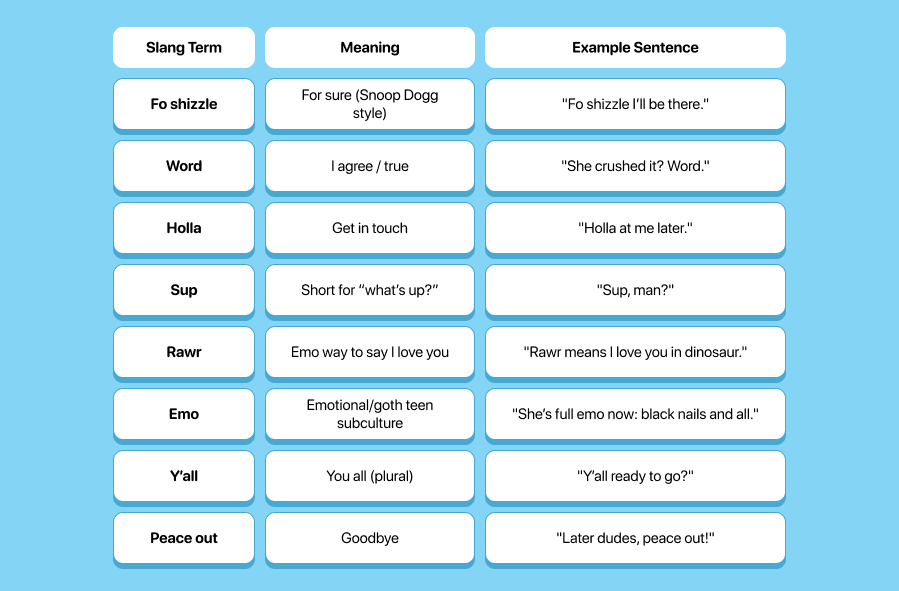 | Slang Term | Meaning | Example Sentence |
|---|---|---|
| Fo shizzle | For sure (Snoop Dogg style) | "Fo shizzle I'll be there." |
| Word | I agree / true | "She crushed it? Word." |
| Holla | Get in touch | "Holla at me later." |
| Sup | Short for "what's up?" | "Sup, man?" |
| Rawr | Emo way to say I love you | "Rawr means I love you in dinosaur." |
| Emo | Emotional/goth teen subculture | "She's full emo now: black nails and all." |
| Y'all | You all (plural) | "Y'all ready to go?" |
| Peace out | Goodbye | "Later dudes, peace out!" |